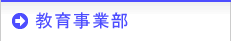 教育事業部